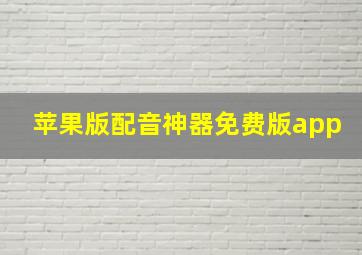 苹果版配音神器免费版app